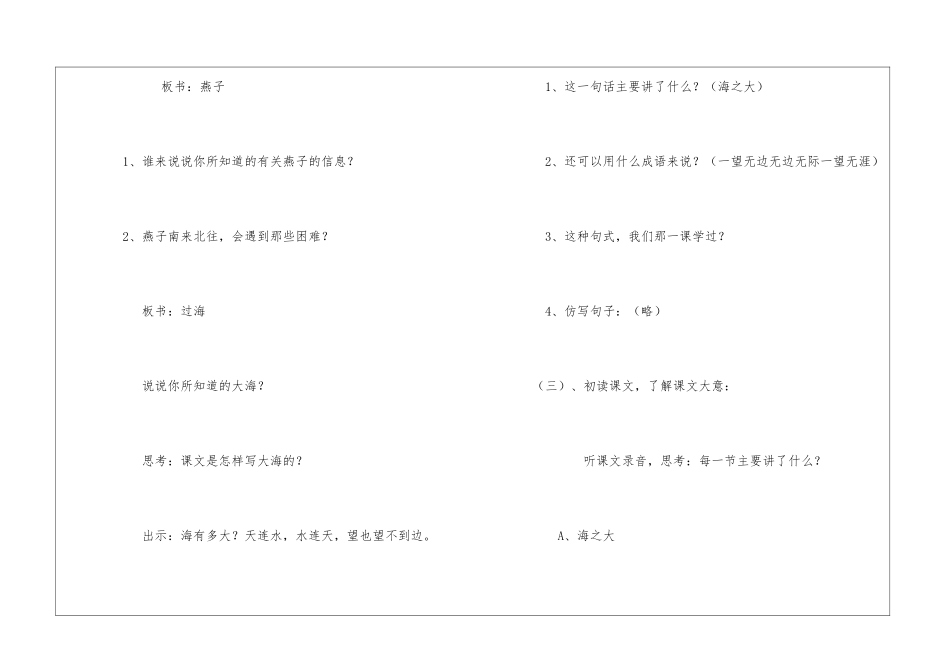 板书：燕子

1、谁来说说你所知道的有关燕子的信息？

2、燕子南来北往，会遇到那些困难？

板书：过海

说说你所知道的大海？

思考：课文是怎样写大海的？

出示：海有多大？天连水，水连天，望也望不到边。

1、这一句话主要讲了什么？（海之大）

2、还可以用什么成语来说？（一望无边无边无际一望无涯）

3、这种句式，我们那一课学过？

4、仿写句子：（略）

（三）、初读课文，了解课文大意：

听课文录音，思考：每一节主要讲了什么？

A、海之大